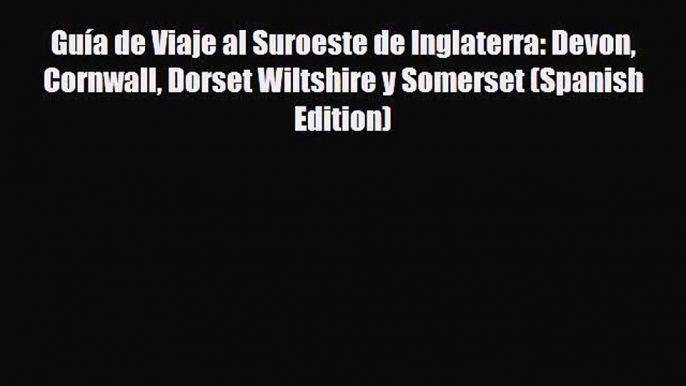 Guía de Viaje al Suroeste de Inglaterra: Devon, Cornwall, Dorset Wiltshire y Somerset (Spanish Edition)